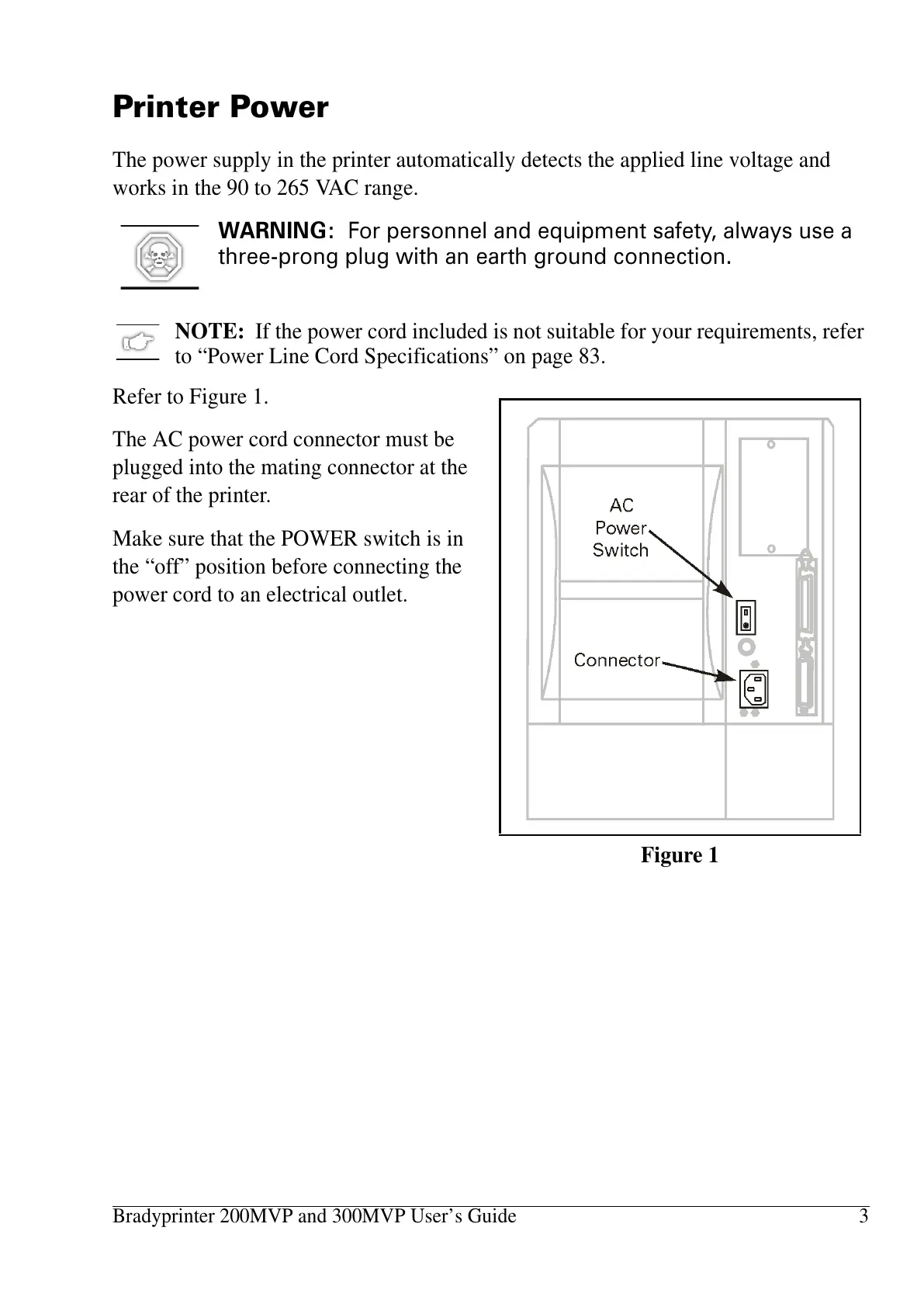 Printer Power

The power supply in the printer automatically detects the applied line voltage and works in the 90 to 265 VAC range.

WARNING: For personnel and equipment safety, always use a three-prong plug with an earth ground connection.

NOTE: If the power cord included is not suitable for your requirements, refer to “Power Line Cord Specifications” on page 83.

Refer to Figure 1.

The AC power cord connector must be plugged into the mating connector at the rear of the printer.

Make sure that the POWER switch is in the “off” position before connecting the power cord to an electrical outlet.

AC Power Switch

Connector

Figure 1

Bradyprinter 200MVP and 300MVP User’s Guide 3